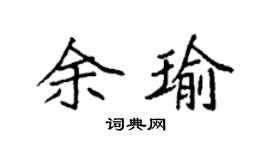 余瑜

词典网